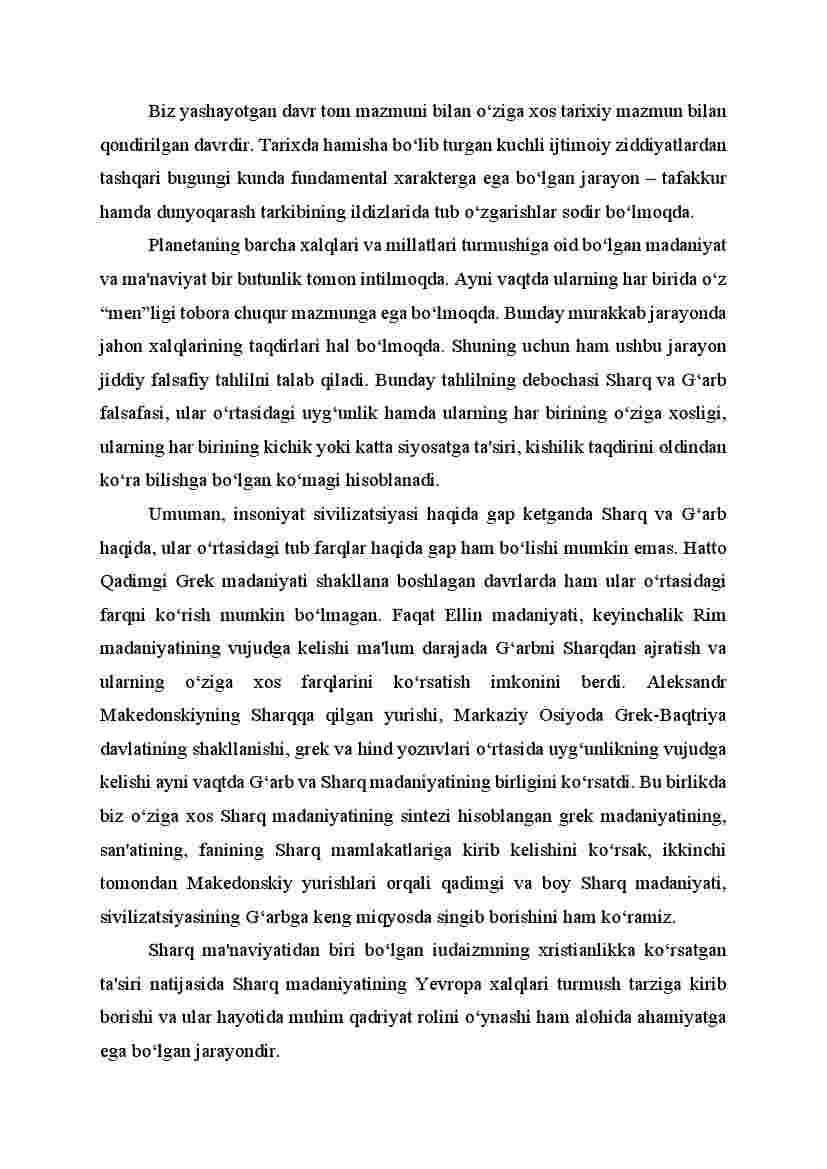 Biz yashayotgan davr tom mazmuni bilan o‘ziga xos tarixiy mazmun bilan qondirilgan davrdir. Tarixda hamisha bo‘lib turgan kuchli ijtimoiy ziddiyatlardan tashqari bugungi kunda fundamental xarakterga ega bo‘lgan jarayon – tafakkur hamda dunyoqarash tarkibining ildizlarida tub o‘zgarishlar sodir bo‘lmoqda.

Planetaning barcha xalqlari va millatlari turmushiga oid bo‘lgan madaniyat va ma'naviyat bir butunlik tomon intilmoqda. Ayni vaqtda ularning har birida o‘z “men”ligi tobora chuqur mazmunga ega bo‘lmoqda. Bunday murakkab jarayonda jahon xalqlarining taqdirlari hal bo‘lmoqda. Shuning uchun ham ushbu jarayon jiddiy falsafiy tahlilni talab qiladi. Bunday tahlilning debochasi Sharq va G‘arb falsafasi, ular o‘rtasidagi uyg‘unlik hamda ularning har birining o‘ziga xosligi, ularning har birining kichik yoki katta siyosatga ta'siri, kishilik taqdirini oldindan ko‘ra bilishga bo‘lgan ko‘magi hisoblanadi.

Umuman, insoniyat sivilizatsiyasi haqida gap ketganda Sharq va G‘arb haqida, ular o‘rtasidagi tub farqlar haqida gap ham bo‘lishi mumkin emas. Hatto Qadimgi Grek madaniyati shakllana boshlagan davrlarda ham ular o‘rtasidagi farqni ko‘rish mumkin bo‘lmagan. Faqat Ellin madaniyati, keyinchalik Rim madaniyatining vujudga kelishi ma'lum darajada G‘arbni Sharqdan ajratish va ularning o‘ziga xos farqlarini ko‘rsatish imkonini berdi. Aleksandr Makedonskiyning Sharqqa qilgan yurishi, Markaziy Osiyoda Grek-Baqtriya davlatining shakllanishi, grek va hind yozuvlari o‘rtasida uyg‘unlikning vujudga kelishi ayni vaqtda G‘arb va Sharq madaniyatining birligini ko‘rsatdi. Bu birlikda biz o‘ziga xos Sharq madaniyatining sintezi hisoblangan grek madaniyatining, san'atining, fanining Sharq mamlakatlariga kirib kelishini ko‘rsak, ikkinchi tomondan Makedonskiy yurishlari orqali qadimgi va boy Sharq madaniyati, sivilizatsiyasining G‘arbga keng miqyosda singib borishini ham ko‘ramiz.

Sharq ma'naviyatidan biri bo‘lgan iudaizmning xristianlikka ko‘rsatgan ta'siri natijasida Sharq madaniyatining Yevropa xalqlari turmush tarziga kirib borishi va ular hayotida muhim qadriyat rolini o‘ynashi ham alohida ahamiyatga ega bo‘lgan jarayondir.